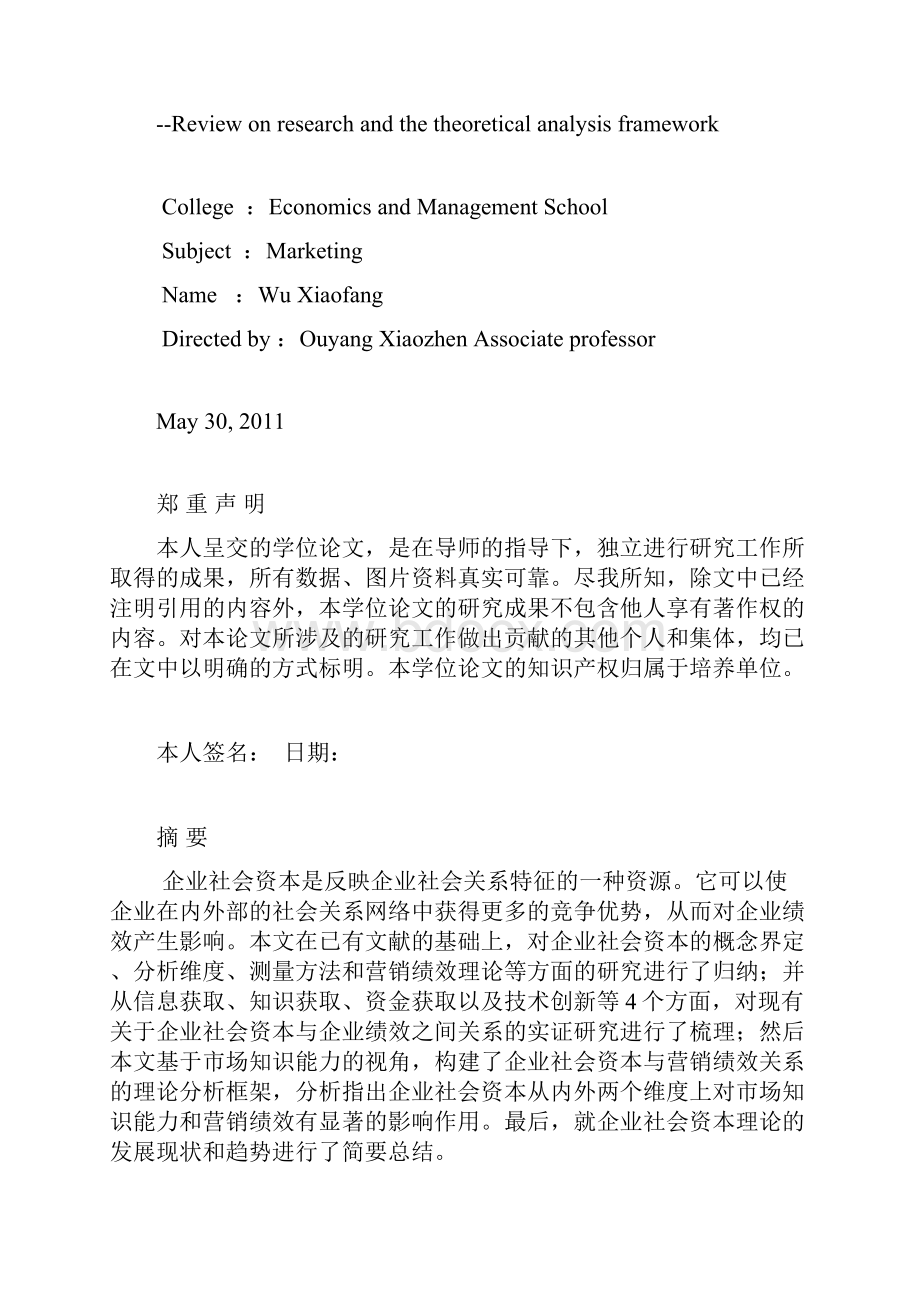 --Review on research and the theoretical analysis framework

College ：Economics and Management School

Subject ：Marketing

Name ：Wu Xiaofang

Directed by：Ouyang Xiaozhen Associate professor

May 30, 2011

郑 重 声 明

本人呈交的学位论文，是在导师的指导下，独立进行研究工作所取得的成果，所有数据、图片资料真实可靠。尽我所知，除文中已经注明引用的内容外，本学位论文的研究成果不包含他人享有著作权的内容。对本论文所涉及的研究工作做出贡献的其他个人和集体，均已在文中以明确的方式标明。本学位论文的知识产权归属于培养单位。

本人签名： 日期：

摘 要

企业社会资本是反映企业社会关系特征的一种资源。它可以使企业在内外部的社会关系网络中获得更多的竞争优势，从而对企业绩效产生影响。本文在已有文献的基础上，对企业社会资本的概念界定、分析维度、测量方法和营销绩效理论等方面的研究进行了归纳；并从信息获取、知识获取、资金获取以及技术创新等4个方面，对现有关于企业社会资本与企业绩效之间关系的实证研究进行了梳理；然后本文基于市场知识能力的视角，构建了企业社会资本与营销绩效关系的理论分析框架，分析指出企业社会资本从内外两个维度上对市场知识能力和营销绩效有显著的影响作用。最后，就企业社会资本理论的发展现状和趋势进行了简要总结。